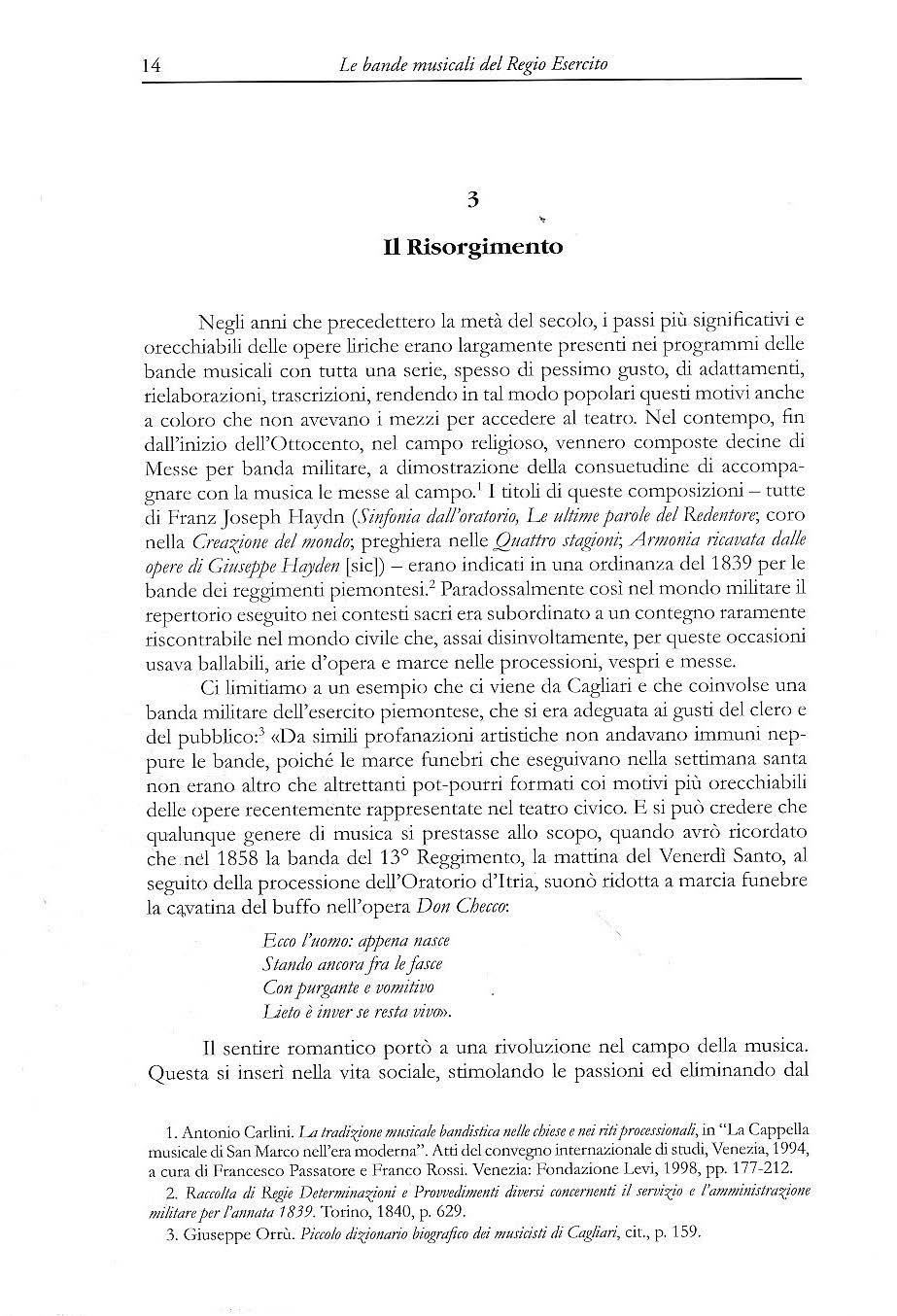 14 Le bande musicali del Regio Esercito

3

Il Risorgimento

Negli anni che precedettero la metà del secolo, i passi più significativi e orecchiabili delle opere liriche erano largamente presenti nei programmi delle bande musicali con tutta una serie, spesso di pessimo gusto, di adattamenti, rielaborazioni, trascrizioni, rendendo in tal modo popolari questi motivi anche a coloro che non avevano i mezzi per accedere al teatro. Nel contempo, fin dall'inizio dell'Ottocento, nel campo religioso, vennero composte decine di Messe per banda militare, a dimostrazione della consuetudine di accompagnare con la musica le messe al campo.$^1$ I titoli di queste composizioni – tutte di Franz Joseph Haydn (Sinfonia dall'oratorio, Le ultime parole del Redentore; coro nella Creazione del mondo; preghiera nelle Quattro stagioni; Armonia ricavata dalle opere di Giuseppe Hayden [sic]) – erano indicati in una ordinanza del 1839 per le bande dei reggimenti piemontesi.$^2$ Paradossalmente così nel mondo militare il repertorio eseguito nei contesti sacri era subordinato a un contegno raramente riscontrabile nel mondo civile che, assai disinvoltamente, per queste occasioni usava ballabili, arie d'opera e marce nelle processioni, vespri e messe.

Ci limitiamo a un esempio che ci viene da Cagliari e che coinvolse una banda militare dell'esercito piemontese, che si era adeguata ai gusti del clero e del pubblico:$^3$ «Da simili profanazioni artistiche non andavano immuni neppure le bande, poiché le marce funebri che eseguivano nella settimana santa non erano altro che altrettanti pot-pourri formati coi motivi più orecchiabili delle opere recentemente rappresentate nel teatro civico. E si può credere che qualunque genere di musica si prestasse allo scopo, quando avrò ricordato che nel 1858 la banda del 13° Reggimento, la mattina del Venerdì Santo, al seguito della processione dell'Oratorio d'Itria, suonò ridotta a marcia funebre la cavatina del buffo nell'opera Don Checco:

Ecco l'uomo: appena nasce
Stando ancora fra le fasce
Con purgante e vomitivo
Lieto è inver se resta vivo».

Il sentire romantico portò a una rivoluzione nel campo della musica. Questa si inserì nella vita sociale, stimolando le passioni ed eliminando dal

1. Antonio Carlini. La tradizione musicale bandistica nelle chiese e nei riti processionali, in "La Cappella musicale di San Marco nell'era moderna". Atti del convegno internazionale di studi, Venezia, 1994, a cura di Francesco Passatore e Franco Rossi. Venezia: Fondazione Levi, 1998, pp. 177-212.

2. Raccolta di Regie Determinazioni e Provvedimenti diversi concernenti il servizio e l'amministrazione militare per l'annata 1839. Torino, 1840, p. 629.

3. Giuseppe Orrù. Piccolo dizionario biografico dei musicisti di Cagliari, cit., p. 159.